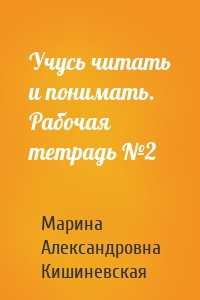 Учусь читать и понимать. Рабочая тетрадь №2

Марина Александровна Кишиневская